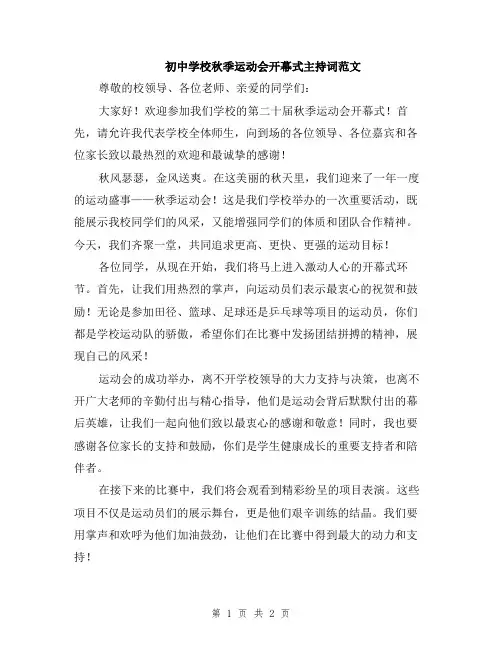 初中学校秋季运动会开幕式主持词范文

尊敬的校领导、各位老师、亲爱的同学们：

大家好！欢迎参加我们学校的第二十届秋季运动会开幕式！首先，请允许我代表学校全体师生，向到场的各位领导、各位嘉宾和各位家长致以最热烈的欢迎和最诚挚的感谢！

秋风瑟瑟，金风送爽。在这美丽的秋天里，我们迎来了一年一度的运动盛事——秋季运动会！这是我们学校举办的一次重要活动，既能展示我校同学们的风采，又能增强同学们的体质和团队合作精神。今天，我们齐聚一堂，共同追求更高、更快、更强的运动目标！

各位同学，从现在开始，我们将马上进入激动人心的开幕式环节。首先，让我们用热烈的掌声，向运动员们表示最衷心的祝贺和鼓励！无论是参加田径、篮球、足球还是乒乓球等项目的运动员，你们都是学校运动队的骄傲，希望你们在比赛中发扬团结拼搏的精神，展现自己的风采！

运动会的成功举办，离不开学校领导的大力支持与决策，也离不开广大老师的辛勤付出与精心指导，他们是运动会背后默默付出的幕后英雄，让我们一起向他们致以最衷心的感谢和敬意！同时，我也要感谢各位家长的支持和鼓励，你们是学生健康成长的重要支持者和陪伴者。

在接下来的比赛中，我们将会观看到精彩纷呈的项目表演。这些项目不仅是运动员们的展示舞台，更是他们艰辛训练的结晶。我们要用掌声和欢呼为他们加油鼓劲，让他们在比赛中得到最大的动力和支持！

第 1 页 共 2 页